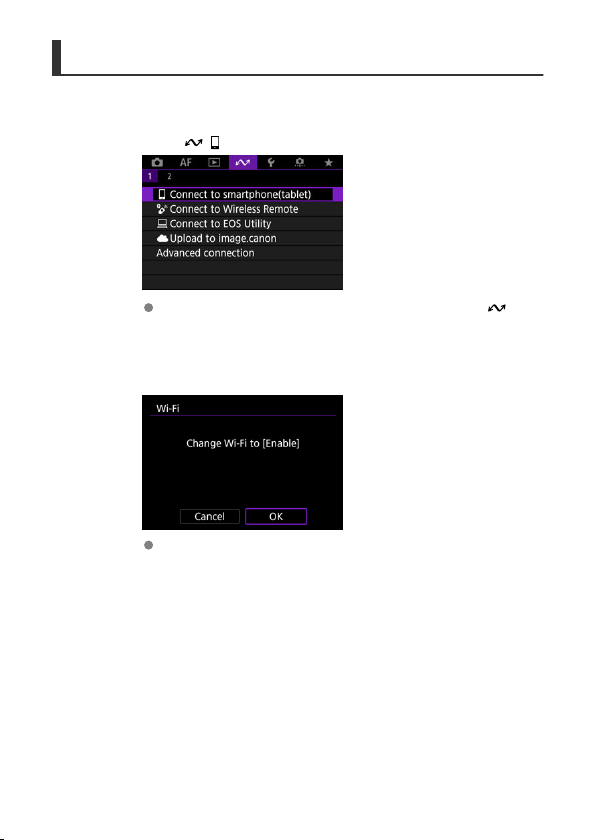 AF

1 2

Connect to smartphone(tablet)

Connect to Wireless Remote

Connect to EOS Utility

Upload to image.canon

Advanced connection

Wi-Fi

Change Wi-Fi to [Enable]

Cancel

OK